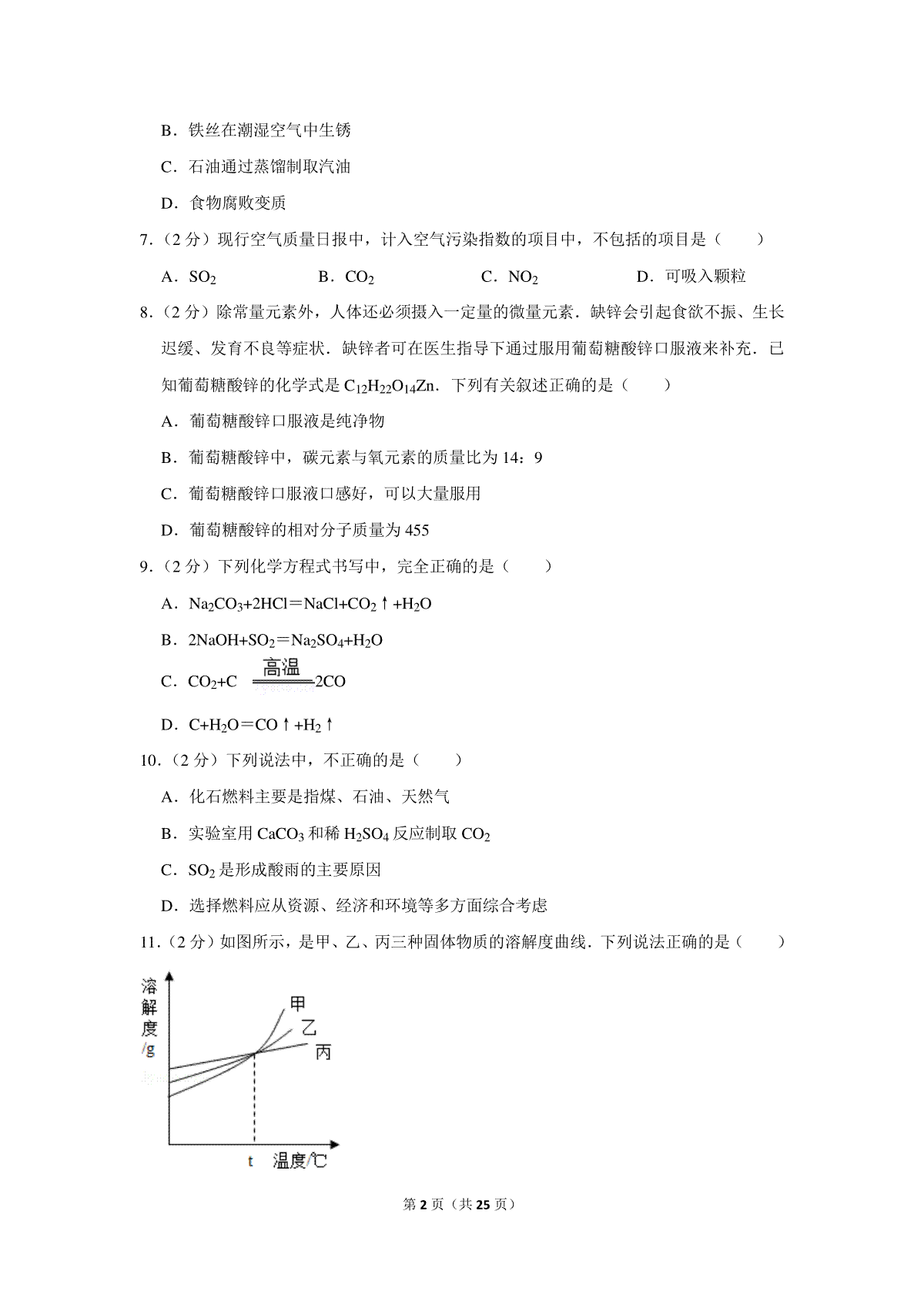 B．铁丝在潮湿空气中生锈

C．石油通过蒸馏制取汽油

D．食物腐败变质

7．（2 分）现行空气质量日报中，计入空气污染指数的项目中，不包括的项目是（　　）

A．$SO_2$　　B．$CO_2$　　C．$NO_2$　　D．可吸入颗粒

8．（2 分）除常量元素外，人体还必须摄入一定量的微量元素．缺锌会引起食欲不振、生长迟缓、发育不良等症状．缺锌者可在医生指导下通过服用葡萄糖酸锌口服液来补充．已知葡萄糖酸锌的化学式是 $C_{12}H_{22}O_{14}Zn$．下列有关叙述正确的是（　　）

A．葡萄糖酸锌口服液是纯净物

B．葡萄糖酸锌中，碳元素与氧元素的质量比为 14：9

C．葡萄糖酸锌口服液口感好，可以大量服用

D．葡萄糖酸锌的相对分子质量为 455

9．（2 分）下列化学方程式书写中，完全正确的是（　　）

A．$Na_2CO_3+2HCl=NaCl+CO_2\uparrow+H_2O$

B．$2NaOH+SO_2=Na_2SO_4+H_2O$

C．$CO_2+C\xlongequal{高温}2CO$

D．$C+H_2O=CO\uparrow+H_2\uparrow$

10．（2 分）下列说法中，不正确的是（　　）

A．化石燃料主要是指煤、石油、天然气

B．实验室用 $CaCO_3$ 和稀 $H_2SO_4$ 反应制取 $CO_2$

C．$SO_2$ 是形成酸雨的主要原因

D．选择燃料应从资源、经济和环境等多方面综合考虑

11．（2 分）如图所示，是甲、乙、丙三种固体物质的溶解度曲线．下列说法正确的是（　　）

溶解度/g
甲
乙
丙
t
温度/℃

第 2 页（共 25 页）